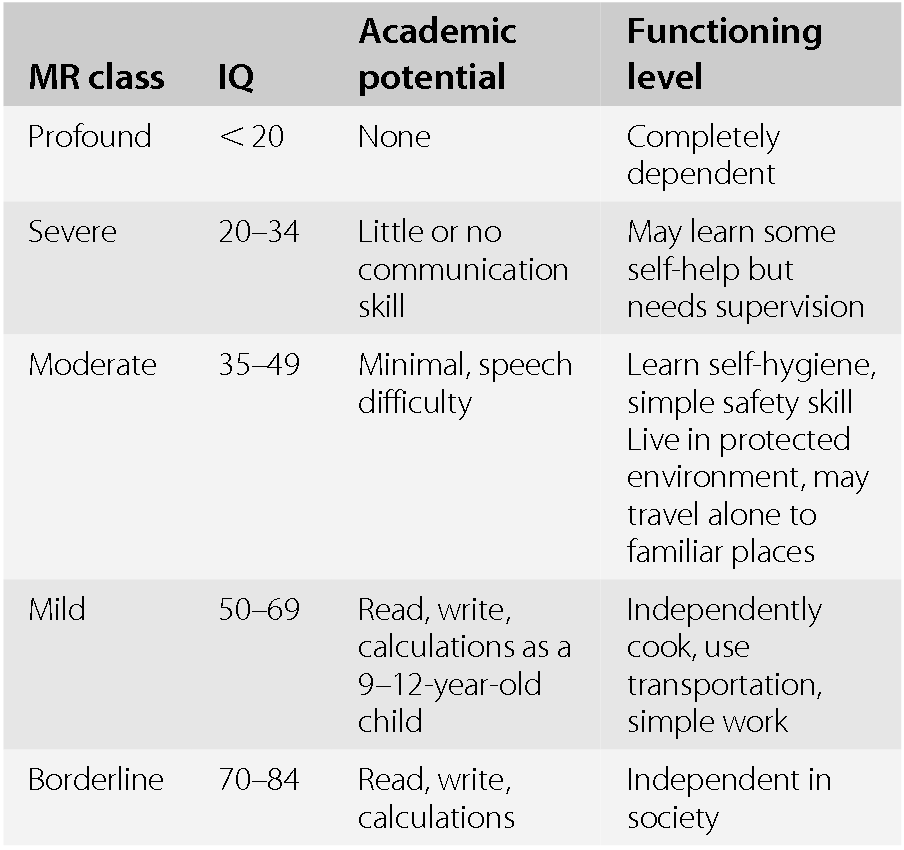 | MR class | IQ | Academic potential | Functioning level |
|---|---|---|---|
| Profound | < 20 | None | Completely dependent |
| Severe | 20–34 | Little or no communication skill | May learn some self-help but needs supervision |
| Moderate | 35–49 | Minimal, speech difficulty | Learn self-hygiene, simple safety skill Live in protected environment, may travel alone to familiar places |
| Mild | 50–69 | Read, write, calculations as a 9–12-year-old child | Independently cook, use transportation, simple work |
| Borderline | 70–84 | Read, write, calculations | Independent in society |